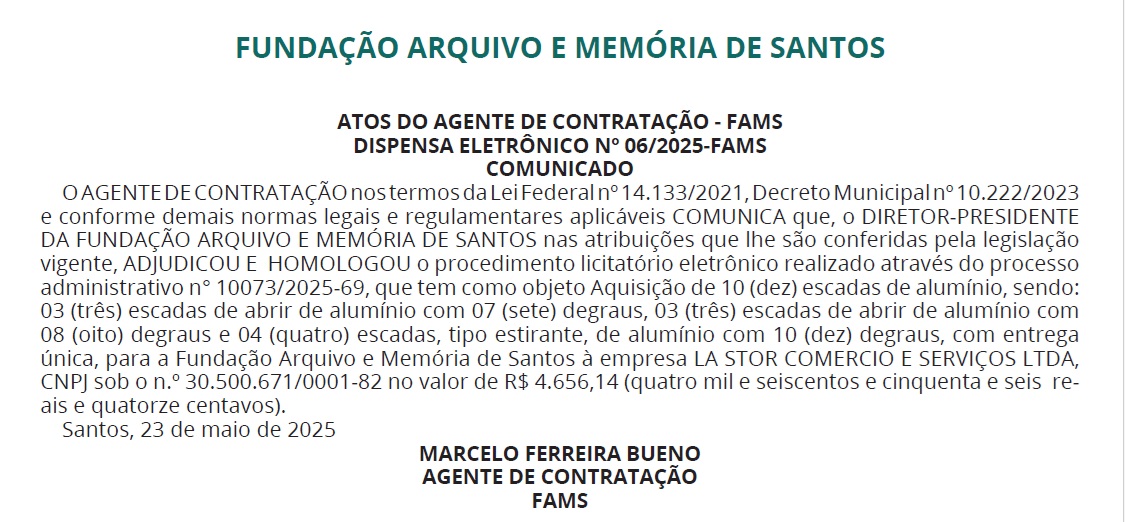 FUNDAÇÃO ARQUIVO E MEMÓRIA DE SANTOS

ATOS DO AGENTE DE CONTRATAÇÃO - FAMS
DISPENSA ELETRÔNICO Nº 06/2025-FAMS
COMUNICADO

O AGENTE DE CONTRATAÇÃO nos termos da Lei Federal nº 14.133/2021, Decreto Municipal nº 10.222/2023 e conforme demais normas legais e regulamentares aplicáveis COMUNICA que, o DIRETOR-PRESIDENTE DA FUNDAÇÃO ARQUIVO E MEMÓRIA DE SANTOS nas atribuições que lhe são conferidas pela legislação vigente, ADJUDICOU E HOMOLOGOU o procedimento licitatório eletrônico realizado através do processo administrativo nº 10073/2025-69, que tem como objeto Aquisição de 10 (dez) escadas de alumínio, sendo: 03 (três) escadas de abrir de alumínio com 07 (sete) degraus, 03 (três) escadas de abrir de alumínio com 08 (oito) degraus e 04 (quatro) escadas, tipo estirante, de alumínio com 10 (dez) degraus, com entrega única, para a Fundação Arquivo e Memória de Santos à empresa LA STOR COMERCIO E SERVIÇOS LTDA, CNPJ sob o n.º 30.500.671/0001-82 no valor de R$ 4.656,14 (quatro mil e seiscentos e cinquenta e seis reais e quatorze centavos).

Santos, 23 de maio de 2025

MARCELO FERREIRA BUENO
AGENTE DE CONTRATAÇÃO
FAMS